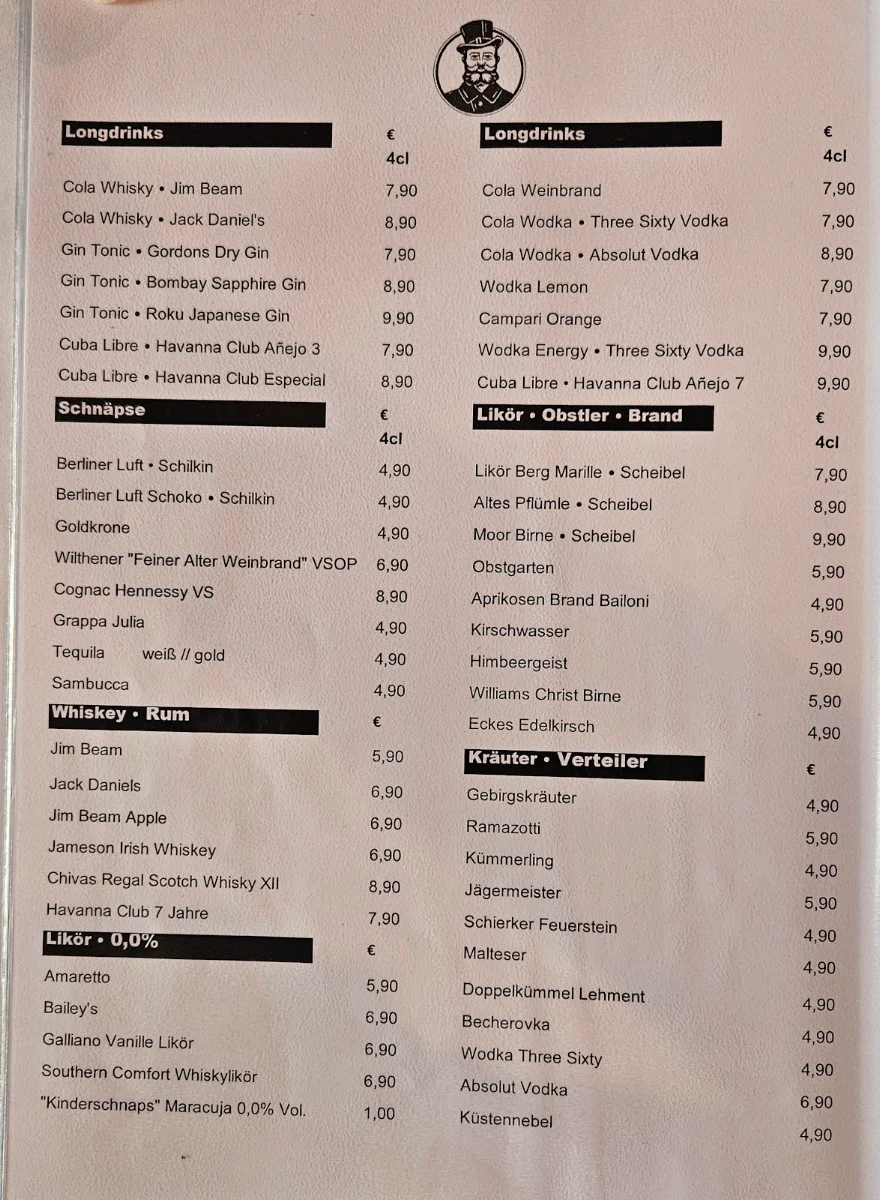 | Longdrinks | € 4cl |
|---|---|
| Cola Whisky • Jim Beam | 7,90 |
| Cola Whisky • Jack Daniel's | 8,90 |
| Gin Tonic • Gordons Dry Gin | 7,90 |
| Gin Tonic • Bombay Sapphire Gin | 8,90 |
| Gin Tonic • Roku Japanese Gin | 9,90 |
| Cuba Libre • Havanna Club Añejo 3 | 7,90 |
| Cuba Libre • Havanna Club Especial | 8,90 |

| Schnäpse | € 4cl |
|---|---|
| Berliner Luft • Schilkin | 4,90 |
| Berliner Luft Schoko • Schilkin | 4,90 |
| Goldkrone | 4,90 |
| Wilthener "Feiner Alter Weinbrand" VSOP | 6,90 |
| Cognac Hennessy VS | 8,90 |
| Grappa Julia | 4,90 |
| Tequila weiß // gold | 4,90 |
| Sambucca | 4,90 |

| Whiskey • Rum | € |
|---|---|
| Jim Beam | 5,90 |
| Jack Daniels | 6,90 |
| Jim Beam Apple | 6,90 |
| Jameson Irish Whiskey | 6,90 |
| Chivas Regal Scotch Whisky XII | 8,90 |
| Havanna Club 7 Jahre | 7,90 |

| Likör • 0,0% | € |
|---|---|
| Amaretto | 5,90 |
| Bailey's | 6,90 |
| Galliano Vanille Likör | 6,90 |
| Southern Comfort Whiskylikör | 6,90 |
| "Kinderschnaps" Maracuja 0,0% Vol. | 1,00 |

| Longdrinks | € 4cl |
|---|---|
| Cola Weinbrand | 7,90 |
| Cola Wodka • Three Sixty Vodka | 7,90 |
| Cola Wodka • Absolut Vodka | 8,90 |
| Wodka Lemon | 7,90 |
| Campari Orange | 7,90 |
| Wodka Energy • Three Sixty Vodka | 9,90 |
| Cuba Libre • Havanna Club Añejo 7 | 9,90 |

| Likör • Obstler • Brand | € 4cl |
|---|---|
| Likör Berg Marille • Scheibel | 7,90 |
| Altes Pflümle • Scheibel | 8,90 |
| Moor Birne • Scheibel | 9,90 |
| Obstgarten | 5,90 |
| Aprikosen Brand Bailoni | 4,90 |
| Kirschwasser | 5,90 |
| Himbeergeist | 5,90 |
| Williams Christ Birne | 5,90 |
| Eckes Edelkirsch | 4,90 |

| Kräuter • Verteiler | € |
|---|---|
| Gebirgskräuter | 4,90 |
| Ramazotti | 5,90 |
| Kümmerling | 4,90 |
| Jägermeister | 5,90 |
| Schierker Feuerstein | 4,90 |
| Malteser | 4,90 |
| Doppelkümmel Lehment | 4,90 |
| Becherovka | 4,90 |
| Wodka Three Sixty | 4,90 |
| Absolut Vodka | 6,90 |
| Küstennebel | 4,90 |